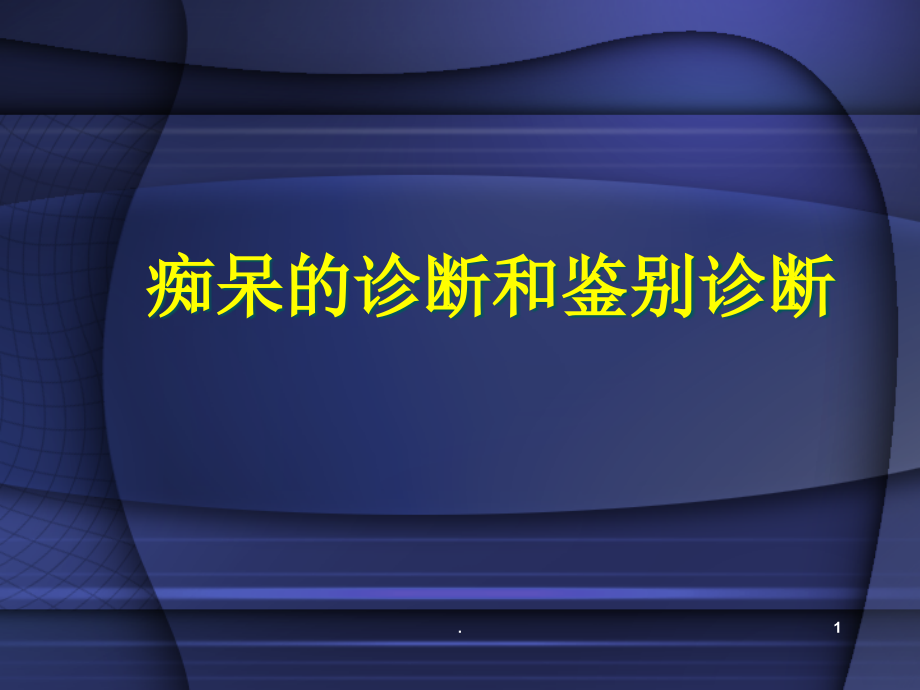 痴呆的诊断和鉴别诊断

.

1